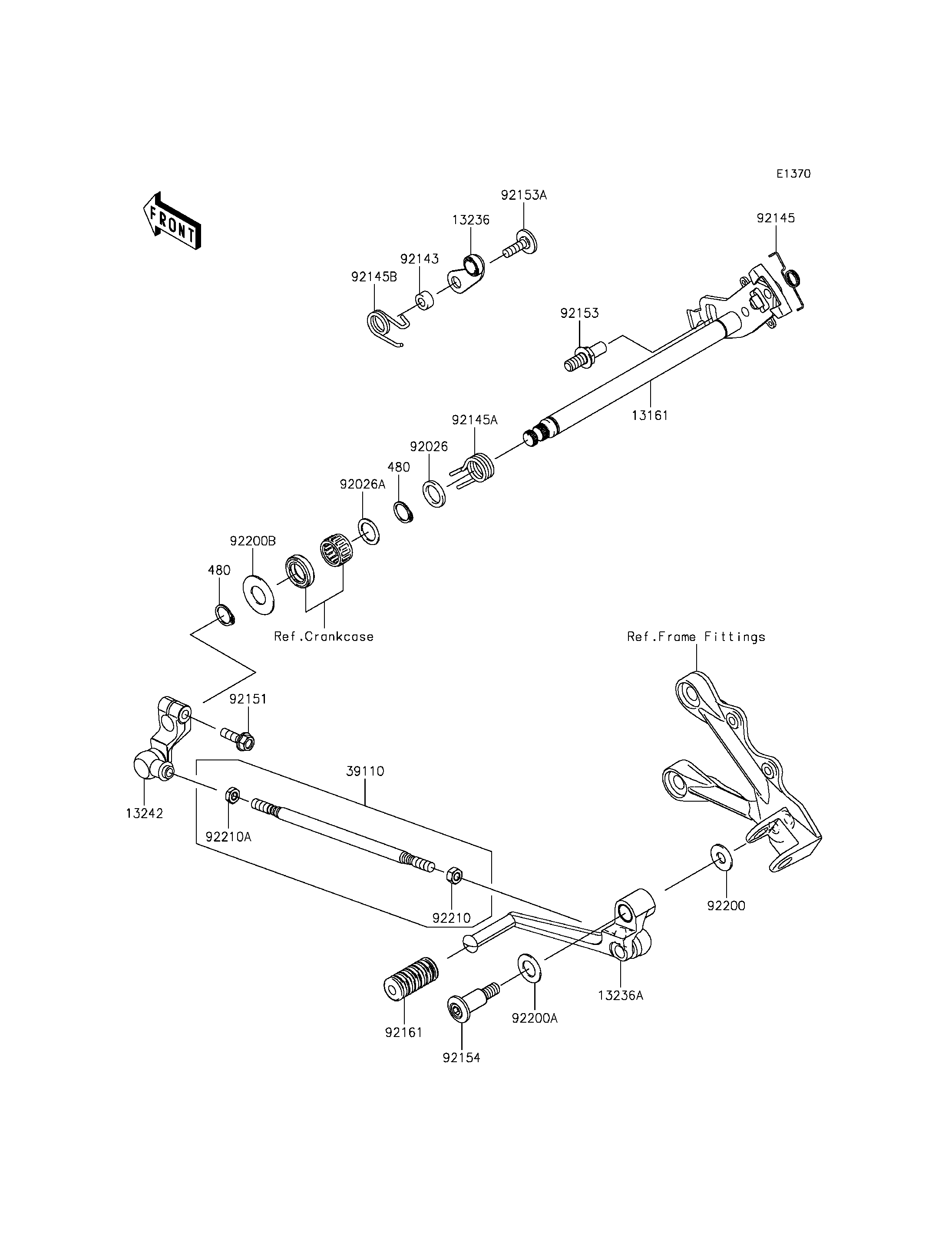 E1370

FRONT

92153A

13236

92145

92143

92145B

92153

13161

92145A

92026

480

92026A

92200B

480

Ref.Crankcase

Ref.Frame Fittings

92151

39110

13242

92210A

92210

92200

13236A

92200A

92161

92154